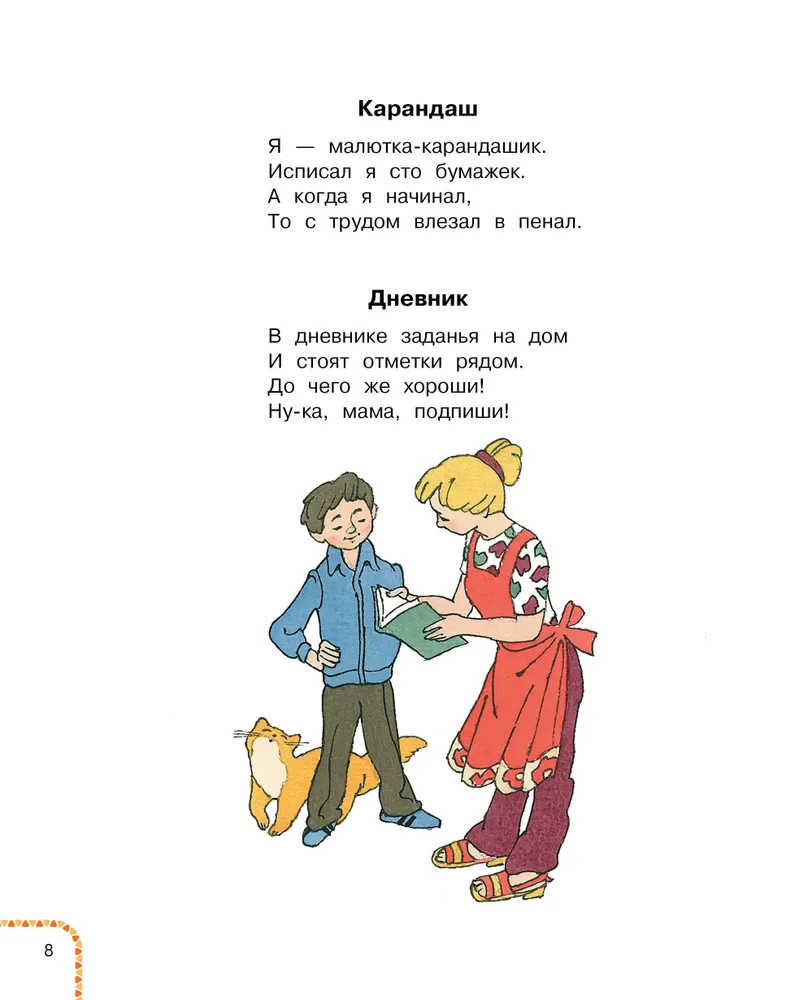 Карандаш

Я — малютка-карандашик.
Исписал я сто бумажек.
А когда я начинал,
То с трудом влезал в пенал.

Дневник

В дневнике заданья на дом
И стоят отметки рядом.
До чего же хороши!
Ну-ка, мама, подпиши!

8